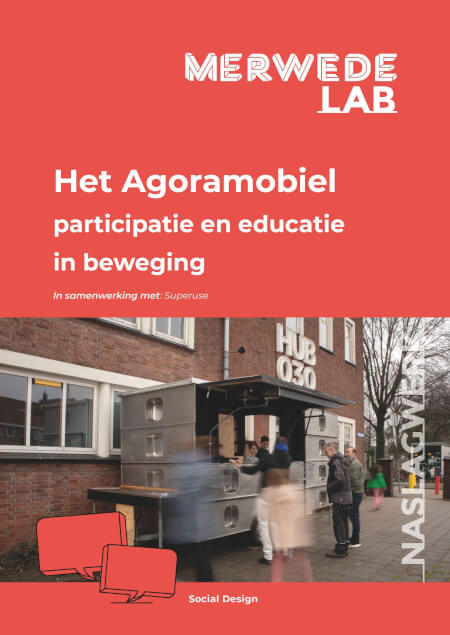 MERWEDE LAB

Het Agoramobiel
participatie en educatie in beweging

In samenwerking met: Superuse

HUB 030

NASLAGWERK

Social Design